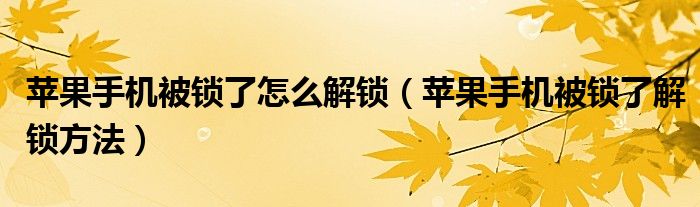 苹果手机被锁了怎么解锁（苹果手机被锁了解锁方法）